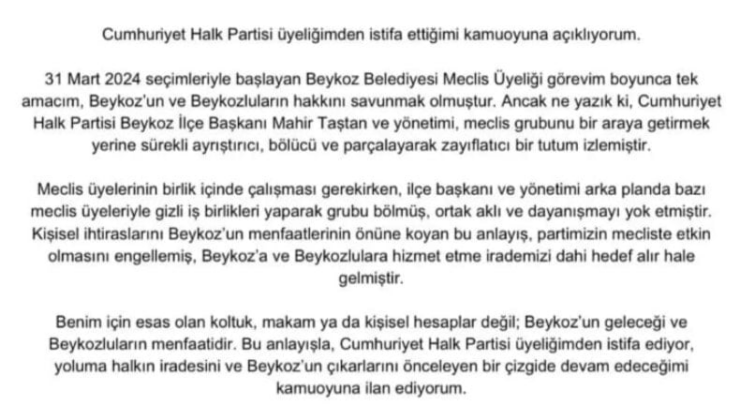 Cumhuriyet Halk Partisi üyeliğimden istifa ettiğimi kamuoyuna açıklıyorum.

31 Mart 2024 seçimleriyle başlayan Beykoz Belediyesi Meclis Üyeliği görevim boyunca tek amacım, Beykoz'un ve Beykozluların hakkını savunmak olmuştur. Ancak ne yazık ki, Cumhuriyet Halk Partisi Beykoz İlçe Başkanı Mahir Taştan ve yönetimi, meclis grubunu bir araya getirmek yerine sürekli ayrıştırıcı, bölücü ve parçalayarak zayıflatıcı bir tutum izlemiştir.

Meclis üyelerinin birlik içinde çalışması gerekirken, ilçe başkanı ve yönetimi arka planda bazı meclis üyeleriyle gizli iş birlikleri yaparak grubu bölmüş, ortak aklı ve dayanışmayı yok etmiştir. Kişisel ihtiraslarını Beykoz'un menfaatlerinin önüne koyan bu anlayış, partimizin mecliste etkin olmasını engellemiş, Beykoz'a ve Beykozlulara hizmet etme irademizi dahi hedef alır hale gelmiştir.

Benim için esas olan koltuk, makam ya da kişisel hesaplar değil; Beykoz'un geleceği ve Beykozluların menfaatidir. Bu anlayışla, Cumhuriyet Halk Partisi üyeliğimden istifa ediyor, yoluma halkın iradesini ve Beykoz'un çıkarlarını önceleyen bir çizgide devam edeceğimi kamuoyuna ilan ediyorum.